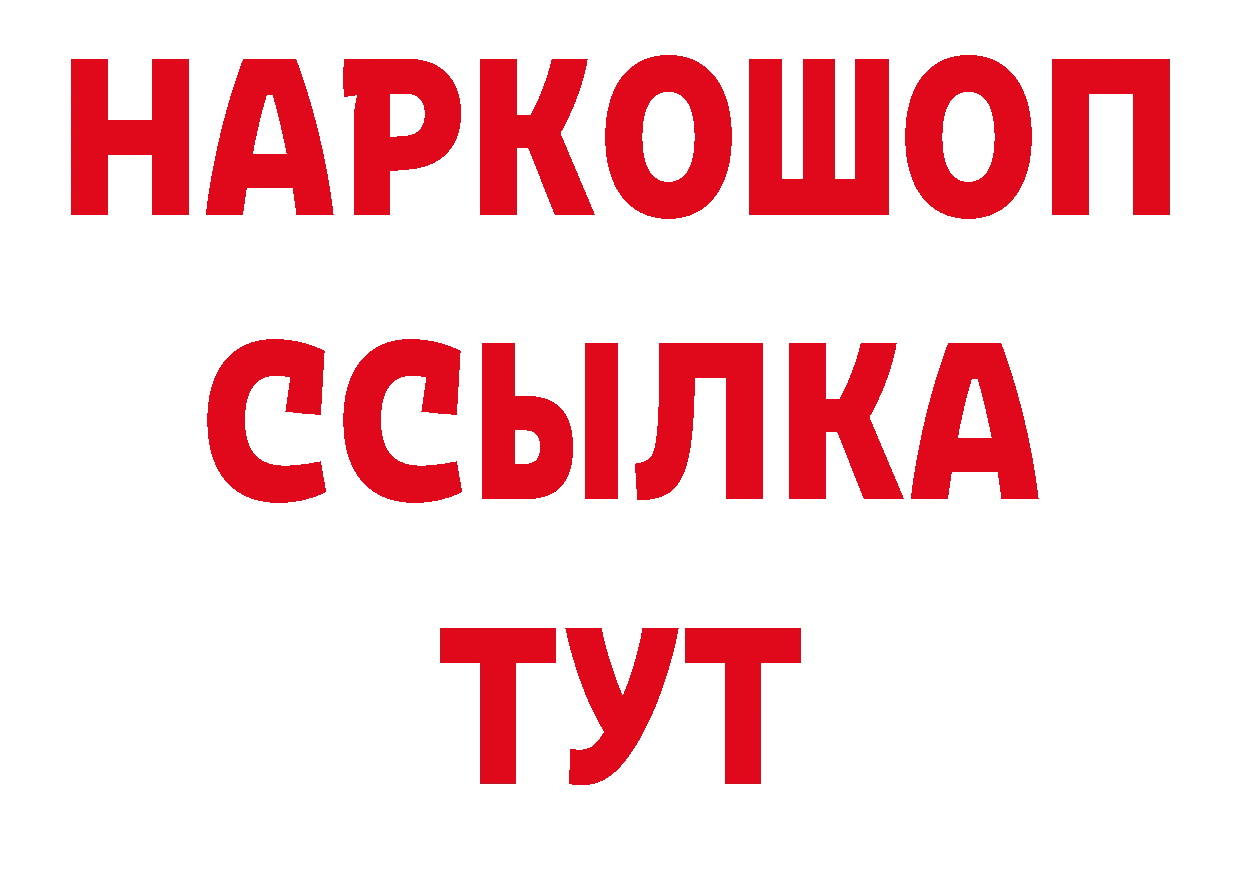 НАРКОШОП
ССЫЛКА
ТУТ